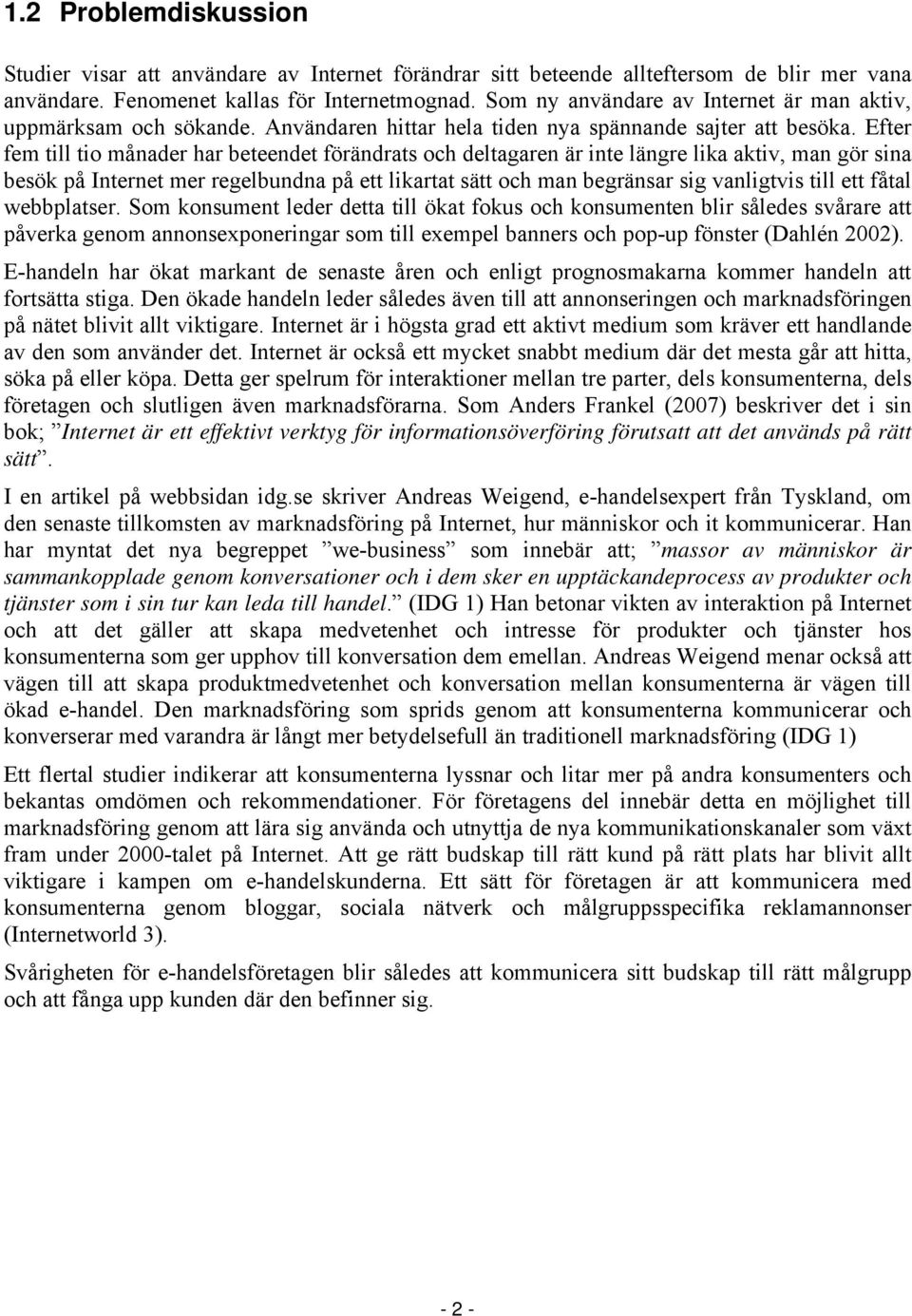 1.2 Problemdiskussion

Studier visar att användare av Internet förändrar sitt beteende allteftersom de blir mer vana användare. Fenomenet kallas för Internetmognad. Som ny användare av Internet är man aktiv, uppmärksam och sökande. Användaren hittar hela tiden nya spännande sajter att besöka. Efter fem till tio månader har beteendet förändrats och deltagaren är inte längre lika aktiv, man gör sina besök på Internet mer regelbundna på ett likartat sätt och man begränsar sig vanligtvis till ett fåtal webbplatser. Som konsument leder detta till ökat fokus och konsumenten blir således svårare att påverka genom annonsexponeringar som till exempel banners och pop-up fönster (Dahlén 2002).

E-handeln har ökat markant de senaste åren och enligt prognosmakarna kommer handeln att fortsätta stiga. Den ökade handeln leder således även till att annonseringen och marknadsföringen på nätet blivit allt viktigare. Internet är i högsta grad ett aktivt medium som kräver ett handlande av den som använder det. Internet är också ett mycket snabbt medium där det mesta går att hitta, söka på eller köpa. Detta ger spelrum för interaktioner mellan tre parter, dels konsumenterna, dels företagen och slutligen även marknadsförarna. Som Anders Frankel (2007) beskriver det i sin bok; ”Internet är ett effektivt verktyg för informationsöverföring förutsatt att det används på rätt sätt”.

I en artikel på webbsidan idg.se skriver Andreas Weigend, e-handelsexpert från Tyskland, om den senaste tillkomsten av marknadsföring på Internet, hur människor och it kommunicerar. Han har myntat det nya begreppet ”we-business” som innebär att; ”massor av människor är sammankopplade genom konversationer och i dem sker en upptäckandeprocess av produkter och tjänster som i sin tur kan leda till handel.” (IDG 1) Han betonar vikten av interaktion på Internet och att det gäller att skapa medvetenhet och intresse för produkter och tjänster hos konsumenterna som ger upphov till konversation dem emellan. Andreas Weigend menar också att vägen till att skapa produktmedvetenhet och konversation mellan konsumenterna är vägen till ökad e-handel. Den marknadsföring som sprids genom att konsumenterna kommunicerar och konverserar med varandra är långt mer betydelsefull än traditionell marknadsföring (IDG 1)

Ett flertal studier indikerar att konsumenterna lyssnar och litar mer på andra konsumenters och bekantas omdömen och rekommendationer. För företagens del innebär detta en möjlighet till marknadsföring genom att lära sig använda och utnyttja de nya kommunikationskanaler som växt fram under 2000-talet på Internet. Att ge rätt budskap till rätt kund på rätt plats har blivit allt viktigare i kampen om e-handelskunderna. Ett sätt för företagen är att kommunicera med konsumenterna genom bloggar, sociala nätverk och målgruppsspecifika reklamannonser (Internetworld 3).

Svårigheten för e-handelsföretagen blir således att kommunicera sitt budskap till rätt målgrupp och att fånga upp kunden där den befinner sig.

- 2 -